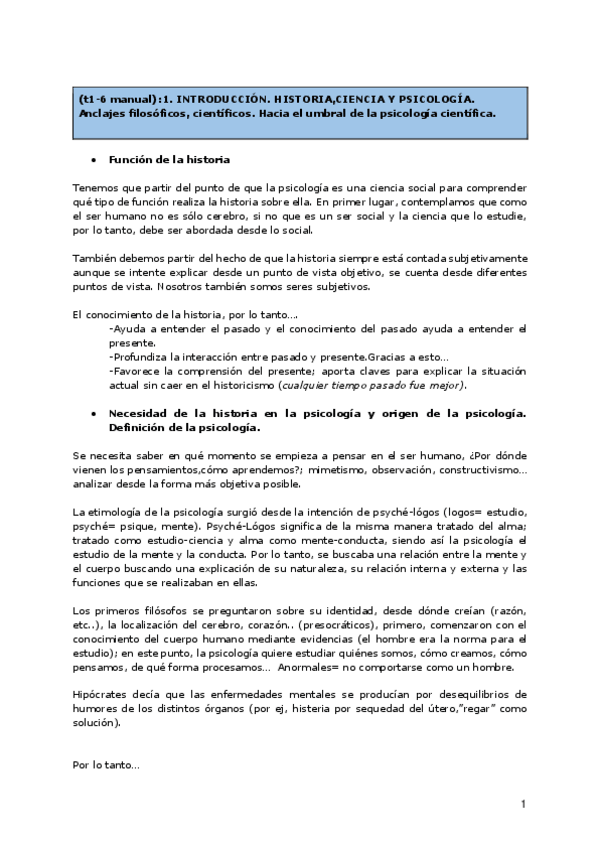 (t1-6 manual):1. INTRODUCCIÓN. HISTORIA,CIENCIA Y PSICOLOGÍA. Anclajes filosóficos, científicos. Hacia el umbral de la psicología científica.

• Función de la historia

Tenemos que partir del punto de que la psicología es una ciencia social para comprender qué tipo de función realiza la historia sobre ella. En primer lugar, contemplamos que como el ser humano no es sólo cerebro, si no que es un ser social y la ciencia que lo estudie, por lo tanto, debe ser abordada desde lo social.

También debemos partir del hecho de que la historia siempre está contada subjetivamente aunque se intente explicar desde un punto de vista objetivo, se cuenta desde diferentes puntos de vista. Nosotros también somos seres subjetivos.

El conocimiento de la historia, por lo tanto….
-Ayuda a entender el pasado y el conocimiento del pasado ayuda a entender el presente.
-Profundiza la interacción entre pasado y presente.Gracias a esto…
-Favorece la comprensión del presente; aporta claves para explicar la situación actual sin caer en el historicismo (cualquier tiempo pasado fue mejor).

• Necesidad de la historia en la psicología y origen de la psicología. Definición de la psicología.

Se necesita saber en qué momento se empieza a pensar en el ser humano, ¿Por dónde vienen los pensamientos,cómo aprendemos?; mimetismo, observación, constructivismo… analizar desde la forma más objetiva posible.

La etimología de la psicología surgió desde la intención de psyché-lógos (logos= estudio, psyché= psique, mente). Psyché-Lógos significa de la misma manera tratado del alma; tratado como estudio-ciencia y alma como mente-conducta, siendo así la psicología el estudio de la mente y la conducta. Por lo tanto, se buscaba una relación entre la mente y el cuerpo buscando una explicación de su naturaleza, su relación interna y externa y las funciones que se realizaban en ellas.

Los primeros filósofos se preguntaron sobre su identidad, desde dónde creían (razón, etc..), la localización del cerebro, corazón.. (presocráticos), primero, comenzaron con el conocimiento del cuerpo humano mediante evidencias (el hombre era la norma para el estudio); en este punto, la psicología quiere estudiar quiénes somos, cómo creamos, cómo pensamos, de qué forma procesamos… Anormales= no comportarse como un hombre.

Hipócrates decía que las enfermedades mentales se producían por desequilibrios de humores de los distintos órganos (por ej, histeria por sequedad del útero,"regar" como solución).

Por lo tanto…

1